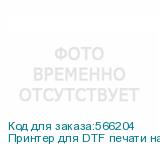 ФОТО
ВРЕМЕННО
ОТСУТСТВУЕТ

Код для заказа:566204
Принтер для DTF печати на